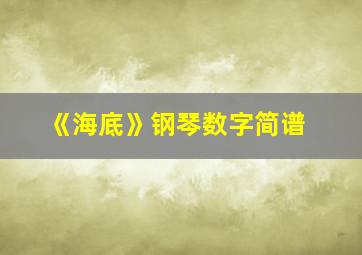 《海底》钢琴数字简谱